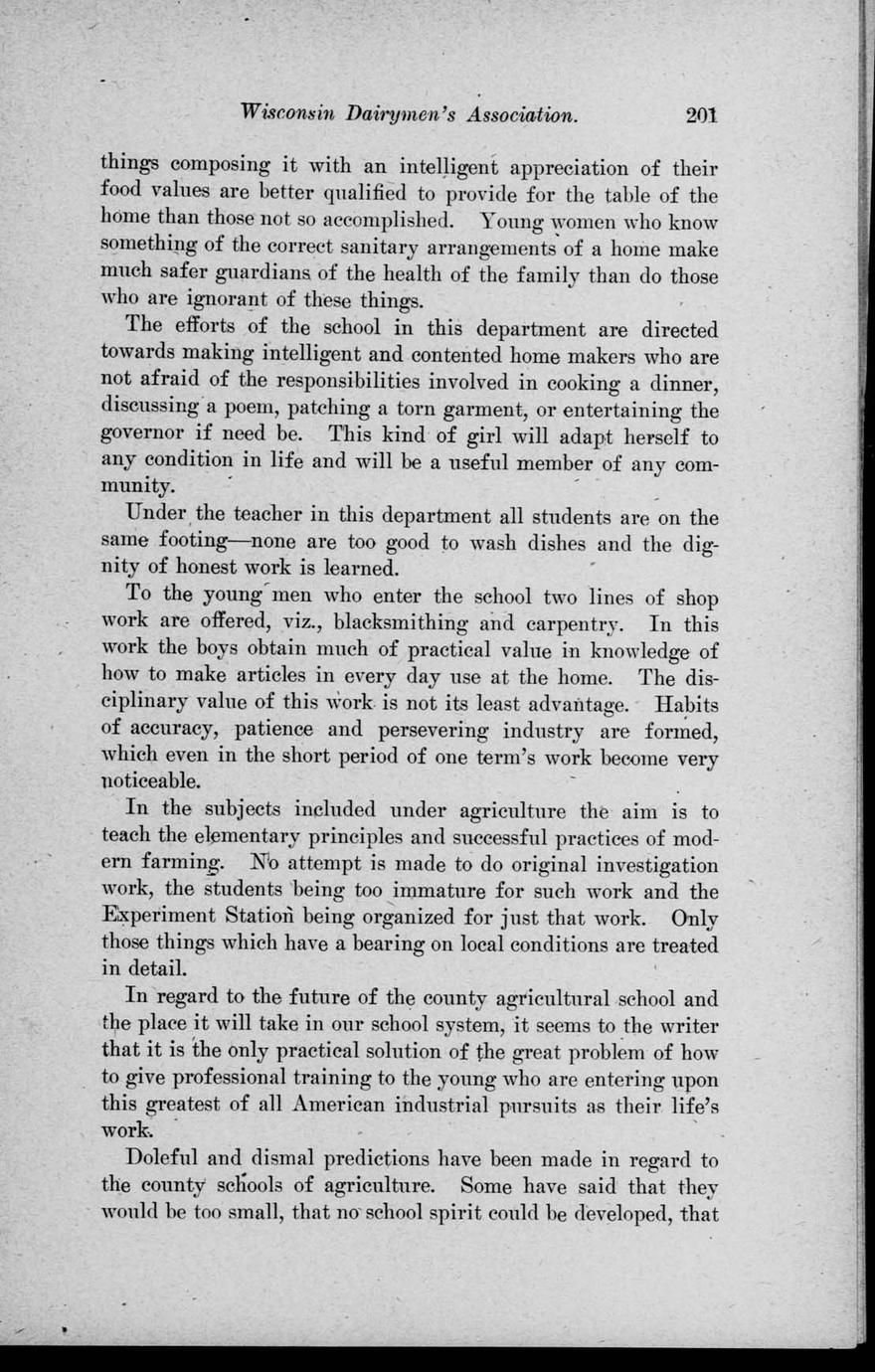 Wisconsin Dairymen's Association. 201

things composing it with an intelligent appreciation of their food values are better qualified to provide for the table of the home than those not so accomplished. Young women who know something of the correct sanitary arrangements of a home make much safer guardians of the health of the family than do those who are ignorant of these things.

The efforts of the school in this department are directed towards making intelligent and contented home makers who are not afraid of the responsibilities involved in cooking a dinner, discussing a poem, patching a torn garment, or entertaining the governor if need be. This kind of girl will adapt herself to any condition in life and will be a useful member of any community.

Under the teacher in this department all students are on the same footing—none are too good to wash dishes and the dignity of honest work is learned.

To the young men who enter the school two lines of shop work are offered, viz., blacksmithing and carpentry. In this work the boys obtain much of practical value in knowledge of how to make articles in every day use at the home. The disciplinary value of this work is not its least advantage. Habits of accuracy, patience and persevering industry are formed, which even in the short period of one term's work become very noticeable.

In the subjects included under agriculture the aim is to teach the elementary principles and successful practices of modern farming. No attempt is made to do original investigation work, the students being too immature for such work and the Experiment Station being organized for just that work. Only those things which have a bearing on local conditions are treated in detail.

In regard to the future of the county agricultural school and the place it will take in our school system, it seems to the writer that it is the only practical solution of the great problem of how to give professional training to the young who are entering upon this greatest of all American industrial pursuits as their life's work.

Doleful and dismal predictions have been made in regard to the county schools of agriculture. Some have said that they would be too small, that no school spirit could be developed, that